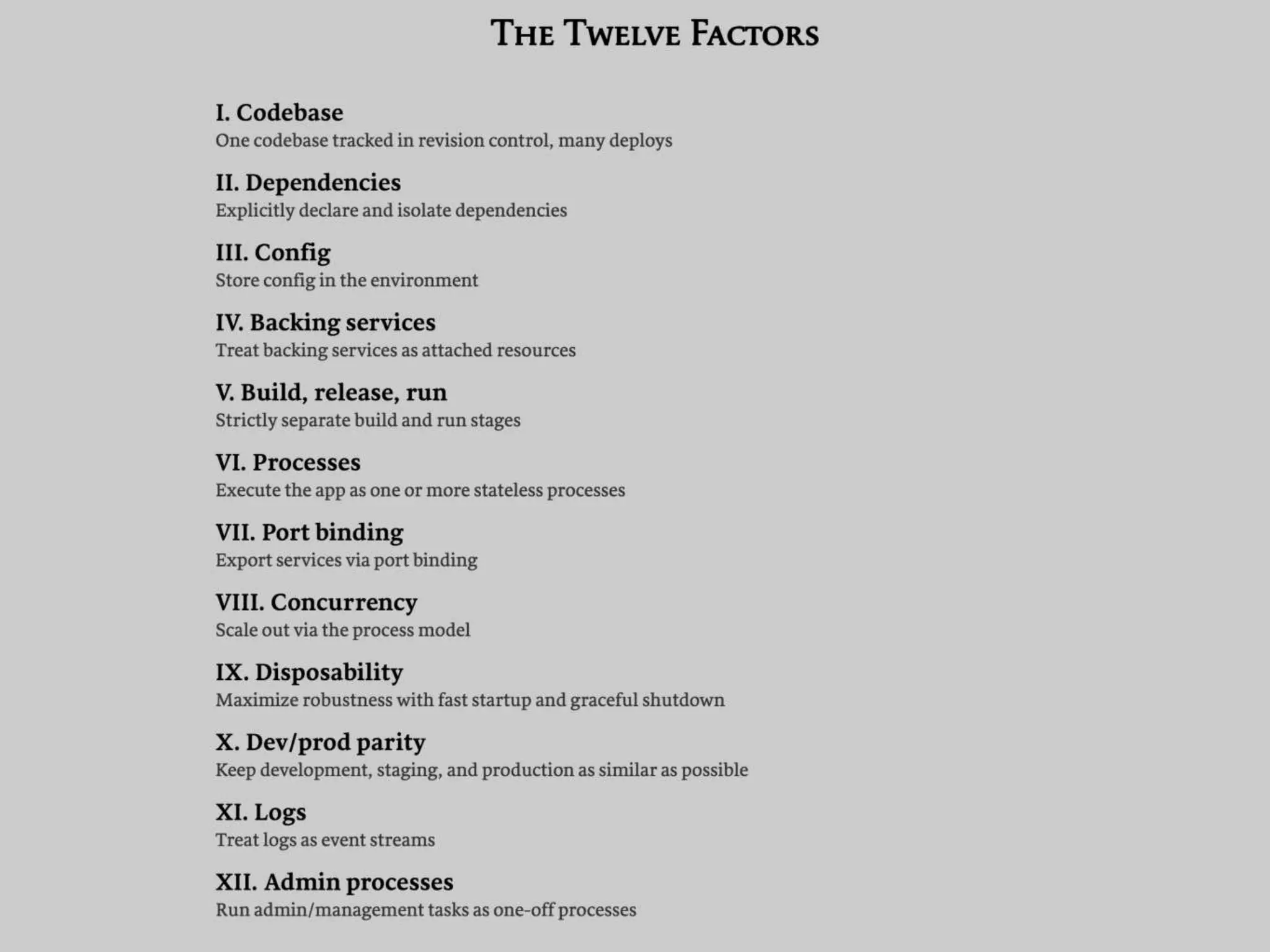 THE TWELVE FACTORS

I. Codebase
One codebase tracked in revision control, many deploys

II. Dependencies
Explicitly declare and isolate dependencies

III. Config
Store config in the environment

IV. Backing services
Treat backing services as attached resources

V. Build, release, run
Strictly separate build and run stages

VI. Processes
Execute the app as one or more stateless processes

VII. Port binding
Export services via port binding

VIII. Concurrency
Scale out via the process model

IX. Disposability
Maximize robustness with fast startup and graceful shutdown

X. Dev/prod parity
Keep development, staging, and production as similar as possible

XI. Logs
Treat logs as event streams

XII. Admin processes
Run admin/management tasks as one-off processes